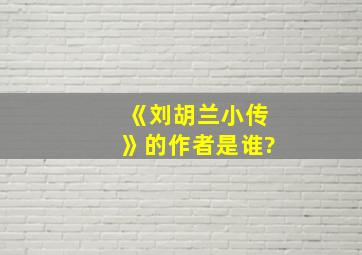 《刘胡兰小传》的作者是谁?